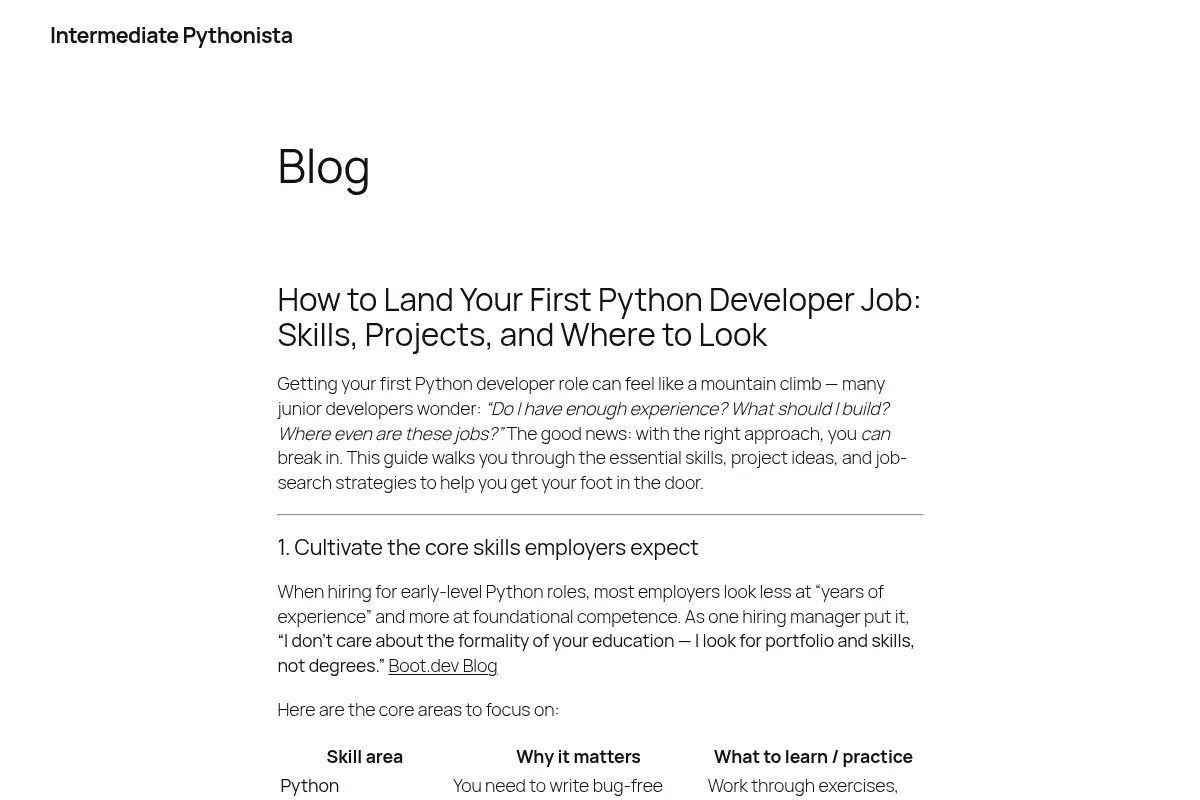 Intermediate Pythonista

Blog

How to Land Your First Python Developer Job: Skills, Projects, and Where to Look

Getting your first Python developer role can feel like a mountain climb — many junior developers wonder: "Do I have enough experience? What should I build? Where even are these jobs?" The good news: with the right approach, you can break in. This guide walks you through the essential skills, project ideas, and job-search strategies to help you get your foot in the door.

1. Cultivate the core skills employers expect

When hiring for early-level Python roles, most employers look less at "years of experience" and more at foundational competence. As one hiring manager put it, "I don't care about the formality of your education — I look for portfolio and skills, not degrees." Boot.dev Blog

Here are the core areas to focus on:

| Skill area | Why it matters | What to learn / practice |
|---|---|---|
| Python | You need to write bug-free | Work through exercises, |